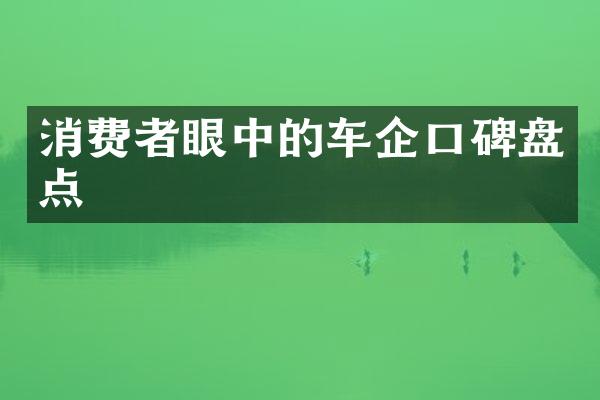 消费者眼中的车企口碑盘点